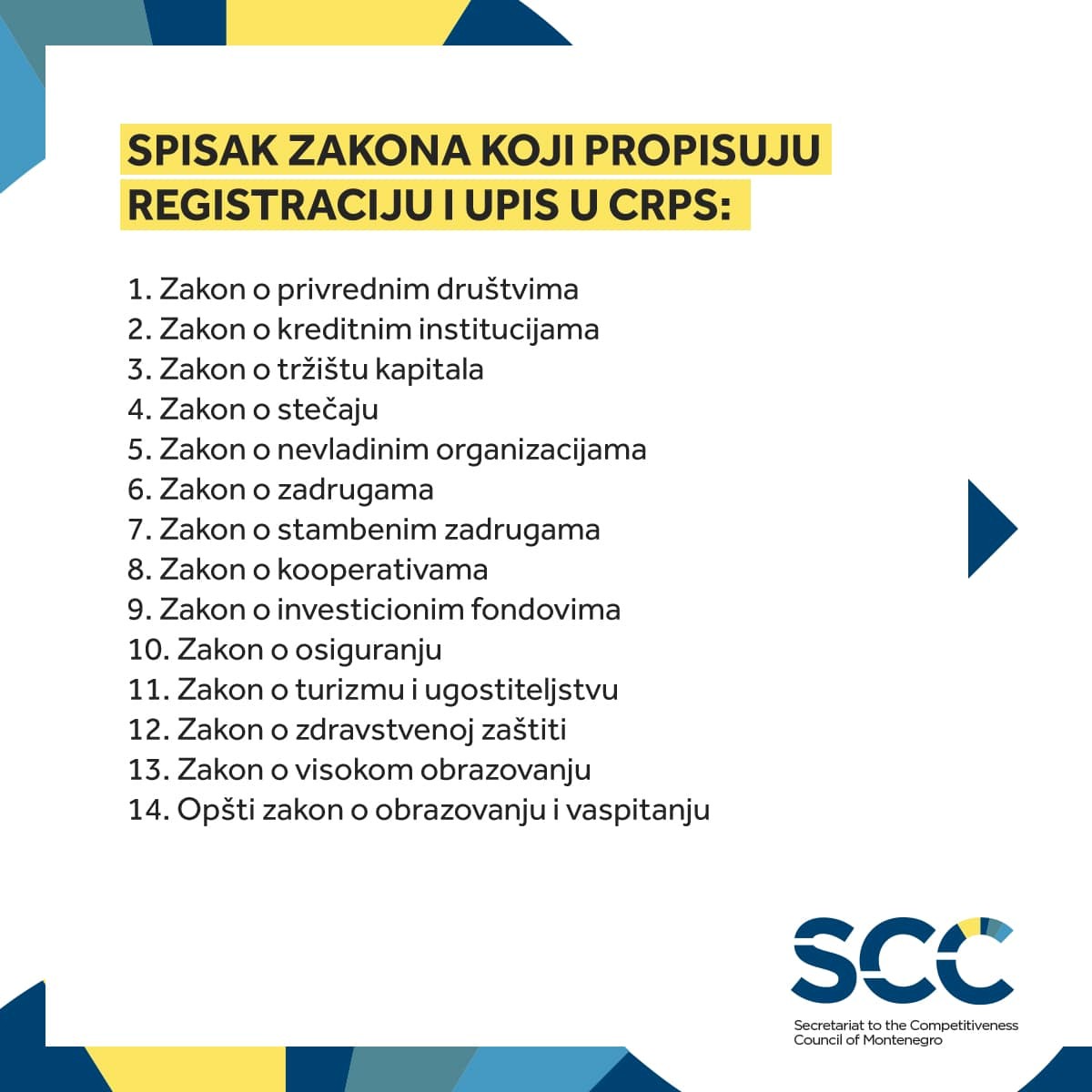 SPISAK ZAKONA KOJI PROPISUJU REGISTRACIJU I UPIS U CRPS:

1. Zakon o privrednim društvima
2. Zakon o kreditnim institucijama
3. Zakon o tržištu kapitala
4. Zakon o stečaju
5. Zakon o nevladinim organizacijama
6. Zakon o zadrugama
7. Zakon o stambenim zadrugama
8. Zakon o kooperativama
9. Zakon o investicionim fondovima
10. Zakon o osiguranju
11. Zakon o turizmu i ugostiteljstvu
12. Zakon o zdravstvenoj zaštiti
13. Zakon o visokom obrazovanju
14. Opšti zakon o obrazovanju i vaspitanju

SCC
Secretariat to the Competitiveness Council of Montenegro